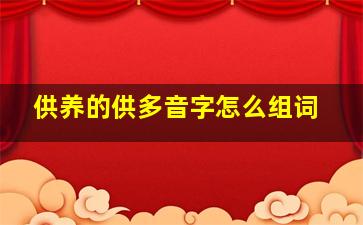 供养的供多音字怎么组词